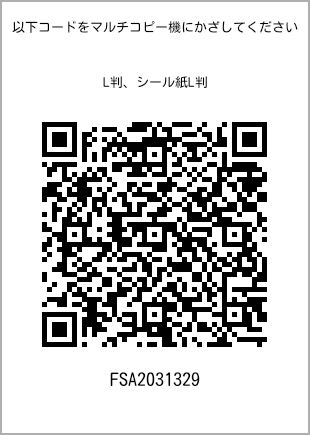 以下コードをマルチコピー機にかざしてください

L判、シール紙L判

FSA2031329